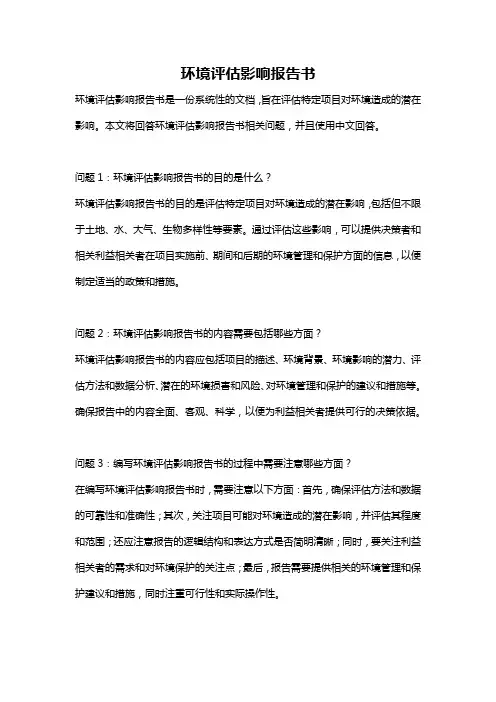 环境评估影响报告书

环境评估影响报告书是一份系统性的文档，旨在评估特定项目对环境造成的潜在影响。本文将回答环境评估影响报告书相关问题，并且使用中文回答。

问题 1：环境评估影响报告书的目的是什么？

环境评估影响报告书的目的是评估特定项目对环境造成的潜在影响，包括但不限于土地、水、大气、生物多样性等要素。通过评估这些影响，可以提供决策者和相关利益相关者在项目实施前、期间和后期的环境管理和保护方面的信息，以便制定适当的政策和措施。

问题 2：环境评估影响报告书的内容需要包括哪些方面？

环境评估影响报告书的内容应包括项目的描述、环境背景、环境影响的潜力、评估方法和数据分析、潜在的环境损害和风险、对环境管理和保护的建议和措施等。确保报告中的内容全面、客观、科学，以便为利益相关者提供可行的决策依据。

问题 3：编写环境评估影响报告书的过程中需要注意哪些方面？

在编写环境评估影响报告书时，需要注意以下方面：首先，确保评估方法和数据的可靠性和准确性；其次，关注项目可能对环境造成的潜在影响，并评估其程度和范围；还应注意报告的逻辑结构和表达方式是否简明清晰；同时，要关注利益相关者的需求和对环境保护的关注点；最后，报告需要提供相关的环境管理和保护建议和措施，同时注重可行性和实际操作性。